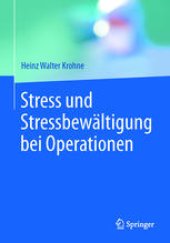 Heinz Walter Krohne

Stress und Stressbewältigung bei Operationen

Springer